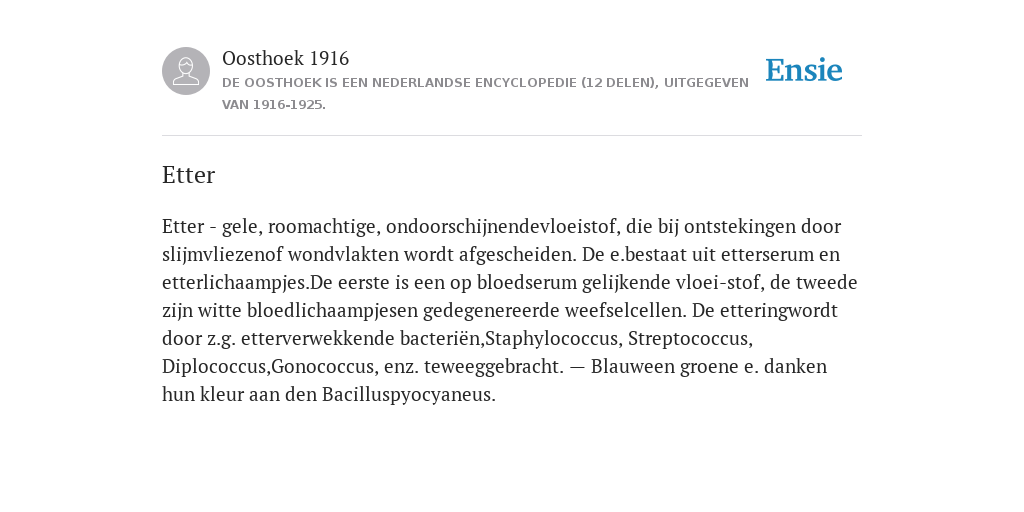 Oosthoek 1916
DE OOSTHOEK IS EEN NEDERLANDSE ENCYCLOPEDIE (12 DELEN), UITGEGEVEN VAN 1916-1925.

Ensie

Etter

Etter - gele, roomachtige, ondoorschijnendevloeistof, die bij ontstekingen door slijmvliezenof wondvlakten wordt afgescheiden. De e.bestaat uit etterserum en etterlichaampjes.De eerste is een op bloedserum gelijkende vloei-stof, de tweede zijn witte bloedlichaampjesen gedegenereerde weefselcellen. De etteringwordt door z.g. etterverwekkende bacteriën,Staphylococcus, Streptococcus, Diplococcus,Gonococcus, enz. teweeggebracht. — Blauween groene e. danken hun kleur aan den Bacilluspyocyaneus.